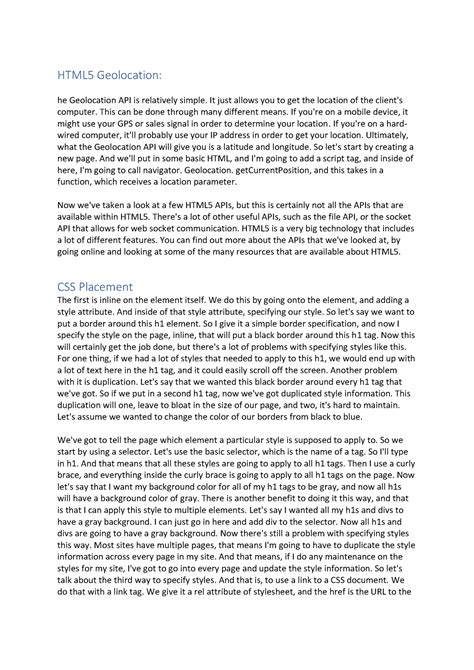 HTML5 Geolocation:

he Geolocation API is relatively simple. It just allows you to get the location of the client's computer. This can be done through many different means. If you're on a mobile device, it might use your GPS or sales signal in order to determine your location. If you're on a hard-wired computer, it'll probably use your IP address in order to get your location. Ultimately, what the Geolocation API will give you is a latitude and longitude. So let's start by creating a new page. And we'll put in some basic HTML, and I'm going to add a script tag, and inside of here, I'm going to call navigator. Geolocation. getCurrentPosition, and this takes in a function, which receives a location parameter.

Now we've taken a look at a few HTML5 APIs, but this is certainly not all the APIs that are available within HTML5. There's a lot of other useful APIs, such as the file API, or the socket API that allows for web socket communication. HTML5 is a very big technology that includes a lot of different features. You can find out more about the APIs that we've looked at, by going online and looking at some of the many resources that are available about HTML5.

CSS Placement
The first is inline on the element itself. We do this by going onto the element, and adding a style attribute. And inside of that style attribute, specifying our style. So let's say we want to put a border around this h1 element. So I give it a simple border specification, and now I specify the style on the page, inline, that will put a black border around this h1 tag. Now this will certainly get the job done, but there's a lot of problems with specifying styles like this. For one thing, if we had a lot of styles that needed to apply to this h1, we would end up with a lot of text here in the h1 tag, and it could easily scroll off the screen. Another problem with it is duplication. Let's say that we wanted this black border around every h1 tag that we've got. So if we put in a second h1 tag, now we've got duplicated style information. This duplication will one, leave to bloat in the size of our page, and two, it's hard to maintain. Let's assume we wanted to change the color of our borders from black to blue.

We've got to tell the page which element a particular style is supposed to apply to. So we start by using a selector. Let's use the basic selector, which is the name of a tag. So I'll type in h1. And that means that all these styles are going to apply to all h1 tags. Then I use a curly brace, and everything inside the curly brace is going to apply to all h1 tags on the page. Now let's say that I want my background color for all of my h1 tags to be gray, and now all h1s will have a background color of gray. There is another benefit to doing it this way, and that is that I can apply this style to multiple elements. Let's say I wanted all my h1s and divs to have a gray background. I can just go in here and add div to the selector. Now all h1s and divs are going to have a gray background. Now there's still a problem with specifying styles this way. Most sites have multiple pages, that means I'm going to have to duplicate the style information across every page in my site. And that means, if I do any maintenance on the styles for my site, I've got to go into every page and update the style information. So let's talk about the third way to specify styles. And that is, to use a link to a CSS document. We do that with a link tag. We give it a rel attribute of stylesheet, and the href is the URL to the